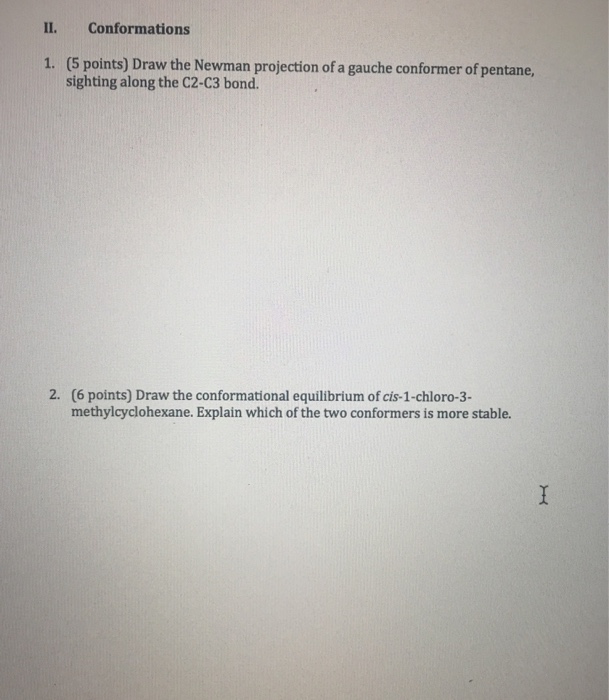 II. Conformations

1. (5 points) Draw the Newman projection of a gauche conformer of pentane, sighting along the C2-C3 bond.

2. (6 points) Draw the conformational equilibrium of cis-1-chloro-3-methylcyclohexane. Explain which of the two conformers is more stable.